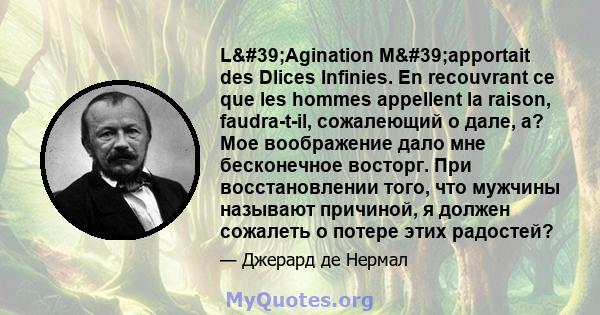 L&#39;Agination M&#39;apportait des Dlices Infinies. En recouvrant ce que les hommes appellent la raison, faudra-t-il, сожалеющий о дале, а? Мое воображение дало мне бесконечное восторг. При восстановлении того, что мужчины называют причиной, я должен сожалеть о потере этих радостей?

— Джерард де Нермал

MyQuotes.org